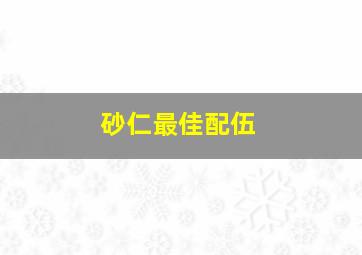 砂仁最佳配伍